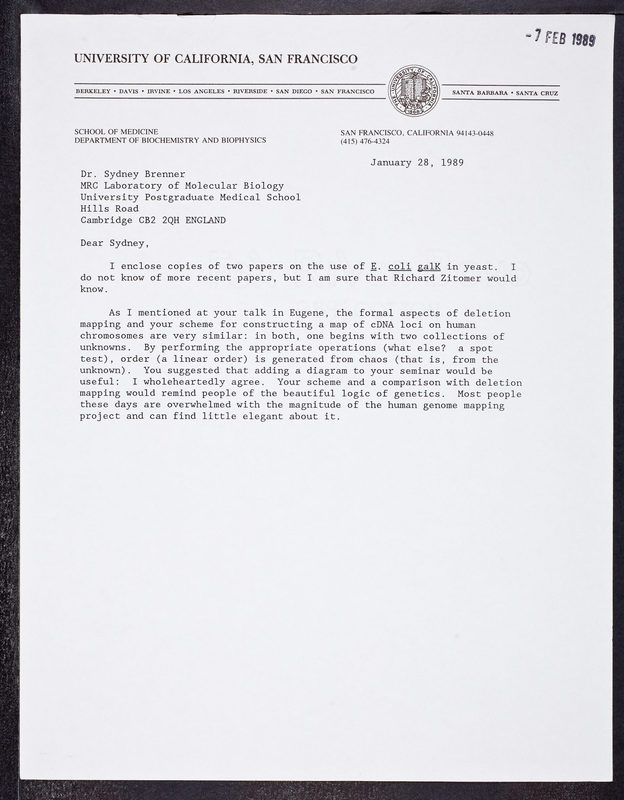 -7 FEB 1989

UNIVERSITY OF CALIFORNIA, SAN FRANCISCO

BERKELEY • DAVIS • IRVINE • LOS ANGELES • RIVERSIDE • SAN DIEGO • SAN FRANCISCO

SANTA BARBARA • SANTA CRUZ

SCHOOL OF MEDICINE
DEPARTMENT OF BIOCHEMISTRY AND BIOPHYSICS

SAN FRANCISCO, CALIFORNIA 94143-0448
(415) 476-4324

January 28, 1989

Dr. Sydney Brenner
MRC Laboratory of Molecular Biology
University Postgraduate Medical School
Hills Road
Cambridge CB2 2QH ENGLAND

Dear Sydney,

I enclose copies of two papers on the use of E. coli galK in yeast. I do not know of more recent papers, but I am sure that Richard Zitomer would know.

As I mentioned at your talk in Eugene, the formal aspects of deletion mapping and your scheme for constructing a map of cDNA loci on human chromosomes are very similar: in both, one begins with two collections of unknowns. By performing the appropriate operations (what else? a spot test), order (a linear order) is generated from chaos (that is, from the unknown). You suggested that adding a diagram to your seminar would be useful: I wholeheartedly agree. Your scheme and a comparison with deletion mapping would remind people of the beautiful logic of genetics. Most people these days are overwhelmed with the magnitude of the human genome mapping project and can find little elegant about it.